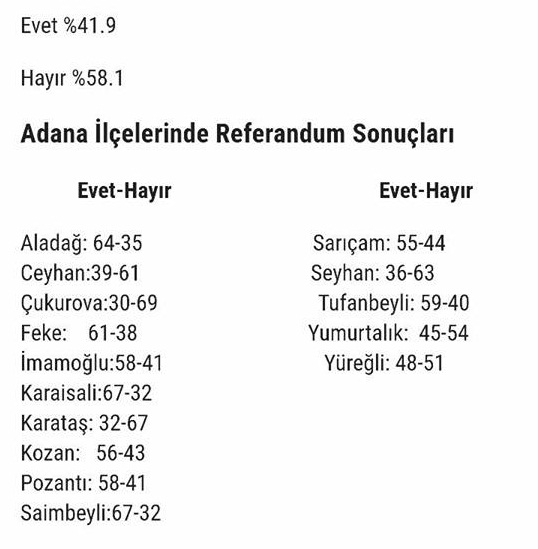 Evet %41.9

Hayır %58.1

Adana İlçelerinde Referandum Sonuçları

Evet-Hayır

Aladağ: 64-35
Ceyhan:39-61
Çukurova:30-69
Feke: 61-38
İmamoğlu:58-41
Karaisali:67-32
Karataş: 32-67
Kozan: 56-43
Pozantı: 58-41
Saimbeyli:67-32

Evet-Hayır

Sarıçam: 55-44
Seyhan: 36-63
Tufanbeyli: 59-40
Yumurtalık: 45-54
Yüreğli: 48-51